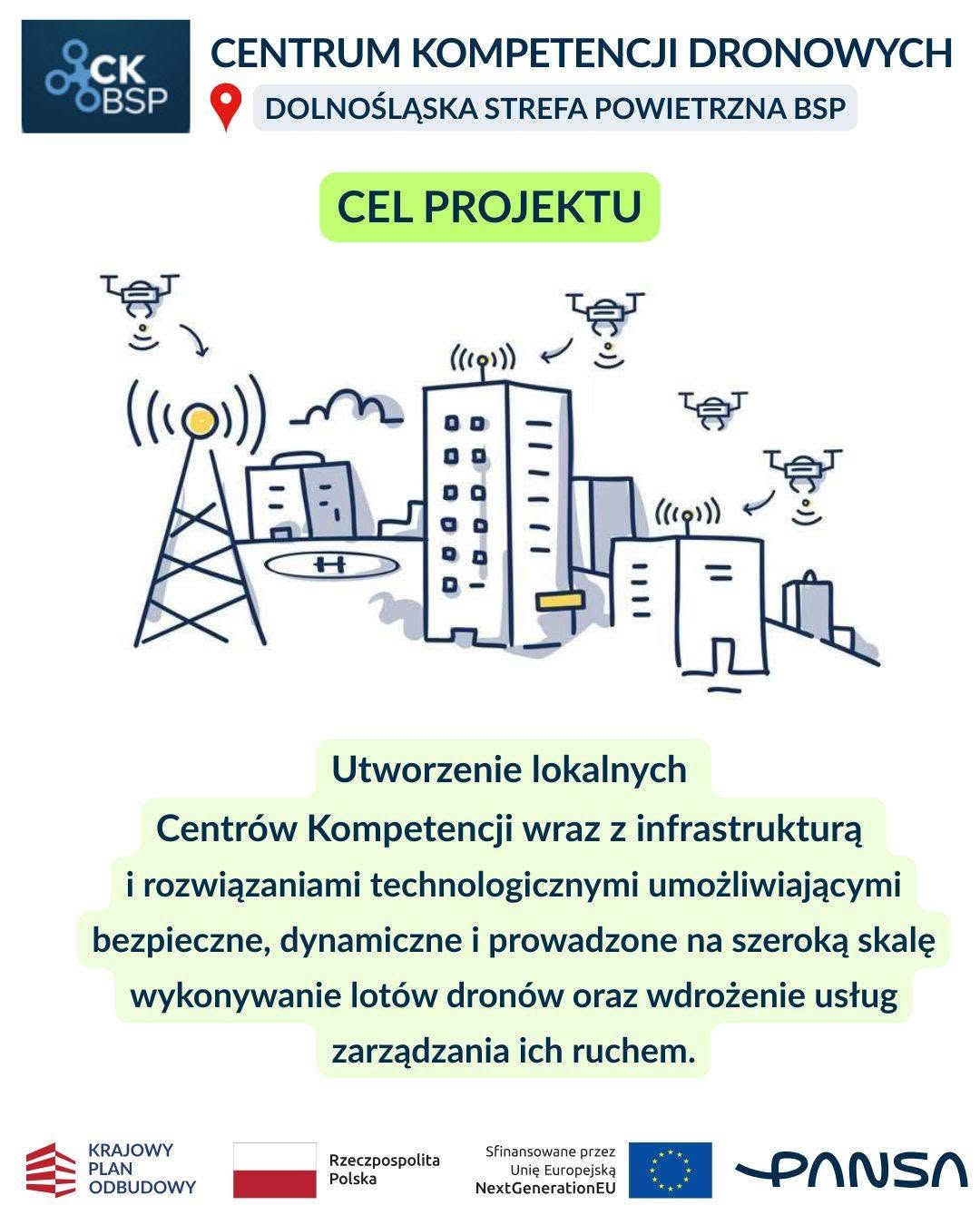 CK BSP

CENTRUM KOMPETENCJI DRONOWYCH

DOLNOŚLĄSKA STREFA POWIETRZNA BSP

CEL PROJEKTU

H

Utworzenie lokalnych Centrów Kompetencji wraz z infrastrukturą i rozwiązaniami technologicznymi umożliwiającymi bezpieczne, dynamiczne i prowadzone na szeroką skalę wykonywanie lotów dronów oraz wdrożenie usług zarządzania ich ruchem.

KRAJOWY PLAN ODBUDOWY

Rzeczpospolita Polska

Sfinansowane przez Unię Europejską NextGenerationEU

PANSA